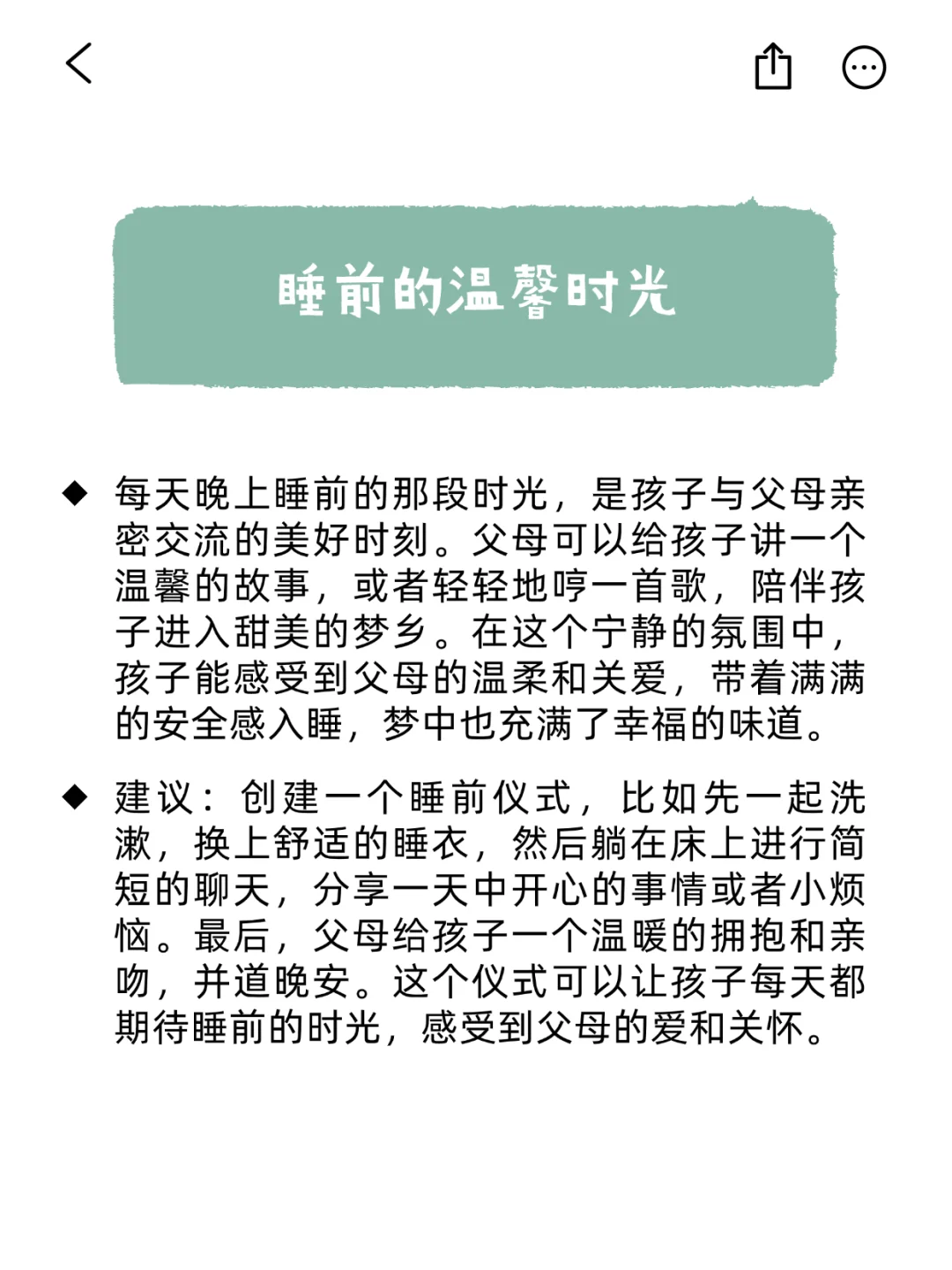 睡前的温馨时光

◆ 每天晚上睡前的那段时光，是孩子与父母亲密交流的美好时刻。父母可以给孩子讲一个温馨的故事，或者轻轻地哼一首歌，陪伴孩子进入甜美的梦乡。在这个宁静的氛围中，孩子能感受到父母的温柔和关爱，带着满满的安全感入睡，梦中也充满了幸福的味道。

◆ 建议：创建一个睡前仪式，比如先一起洗漱，换上舒适的睡衣，然后躺在床上进行简短的聊天，分享一天中开心的事情或者小烦恼。最后，父母给孩子一个温暖的拥抱和亲吻，并道晚安。这个仪式可以让孩子每天都期待睡前的时光，感受到父母的爱和关怀。